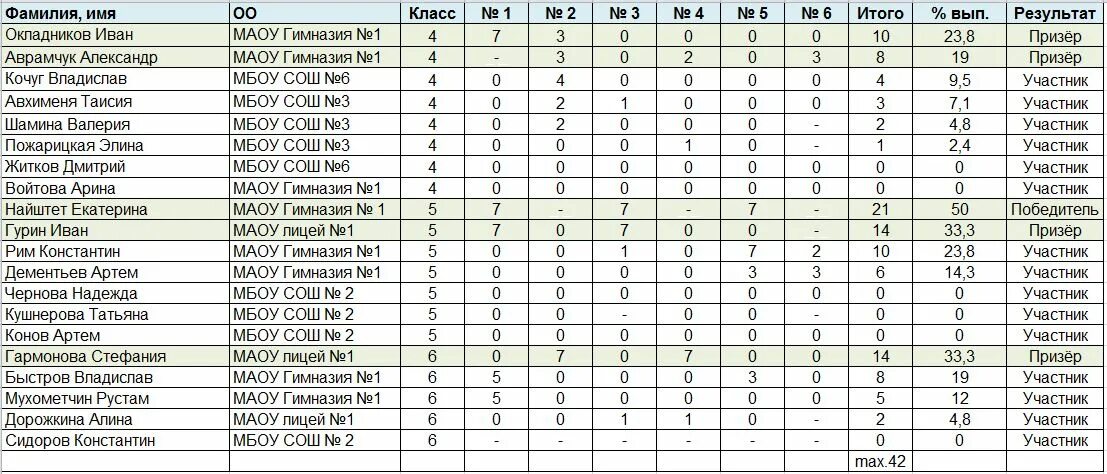 | Фамилия, имя | ОО | Класс | № 1 | № 2 | № 3 | № 4 | № 5 | № 6 | Итого | % вып. | Результат |
|---|---|---|---|---|---|---|---|---|---|---|---|
| Окладников Иван | МАОУ Гимназия №1 | 4 | 7 | 3 | 0 | 0 | 0 | 0 | 10 | 23,8 | Призёр |
| Аврамчук Александр | МАОУ Гимназия №1 | 4 | - | 3 | 0 | 2 | 0 | 3 | 8 | 19 | Призёр |
| Кочуг Владислав | МБОУ СОШ №6 | 4 | 0 | 4 | 0 | 0 | 0 | 0 | 4 | 9,5 | Участник |
| Авхименя Таисия | МБОУ СОШ №3 | 4 | 0 | 2 | 1 | 0 | 0 | 0 | 3 | 7,1 | Участник |
| Шамина Валерия | МБОУ СОШ №3 | 4 | 0 | 2 | 0 | 0 | 0 | - | 2 | 4,8 | Участник |
| Пожарицкая Элина | МБОУ СОШ №3 | 4 | 0 | 0 | 0 | 1 | 0 | - | 1 | 2,4 | Участник |
| Житков Дмитрий | МБОУ СОШ №6 | 4 | 0 | 0 | 0 | 0 | 0 | 0 | 0 | 0 | Участник |
| Войтова Арина | МАОУ Гимназия №1 | 4 | 0 | 0 | 0 | 0 | 0 | 0 | 0 | 0 | Участник |
| Найштет Екатерина | МАОУ Гимназия № 1 | 5 | 7 | - | 7 | - | 7 | - | 21 | 50 | Победитель |
| Гурин Иван | МАОУ лицей №1 | 5 | 7 | 0 | 7 | 0 | 0 | - | 14 | 33,3 | Призёр |
| Рим Константин | МАОУ Гимназия №1 | 5 | 0 | 0 | 1 | 0 | 7 | 2 | 10 | 23,8 | Участник |
| Дементьев Артем | МАОУ Гимназия №1 | 5 | 0 | 0 | 0 | 0 | 3 | 3 | 6 | 14,3 | Участник |
| Чернова Надежда | МБОУ СОШ № 2 | 5 | 0 | 0 | 0 | 0 | 0 | 0 | 0 | 0 | Участник |
| Кушнерова Татьяна | МБОУ СОШ № 2 | 5 | 0 | 0 | - | 0 | 0 | - | 0 | 0 | Участник |
| Конов Артем | МБОУ СОШ № 2 | 5 | 0 | 0 | 0 | 0 | 0 | 0 | 0 | 0 | Участник |
| Гармонова Стефания | МАОУ лицей №1 | 6 | 0 | 7 | 0 | 7 | 0 | 0 | 14 | 33,3 | Призёр |
| Быстров Владислав | МАОУ Гимназия №1 | 6 | 5 | 0 | 0 | 0 | 3 | 0 | 8 | 19 | Участник |
| Мухометчин Рустам | МАОУ Гимназия №1 | 6 | 5 | 0 | 0 | 0 | 0 | 0 | 5 | 12 | Участник |
| Дорожкина Алина | МАОУ лицей №1 | 6 | 0 | 0 | 1 | 1 | 0 | - | 2 | 4,8 | Участник |
| Сидоров Константин | МБОУ СОШ № 2 | 6 | - | - | - | - | - | - | 0 | 0 | Участник |
| | | | | | | | | | max.42 | | |